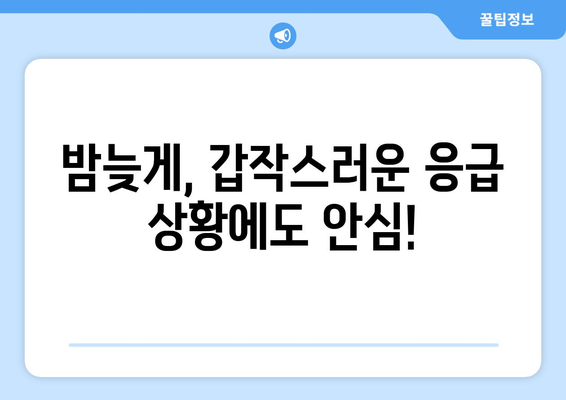 꿀팁정보

밤늦게, 갑작스러운 응급 상황에도 안심!